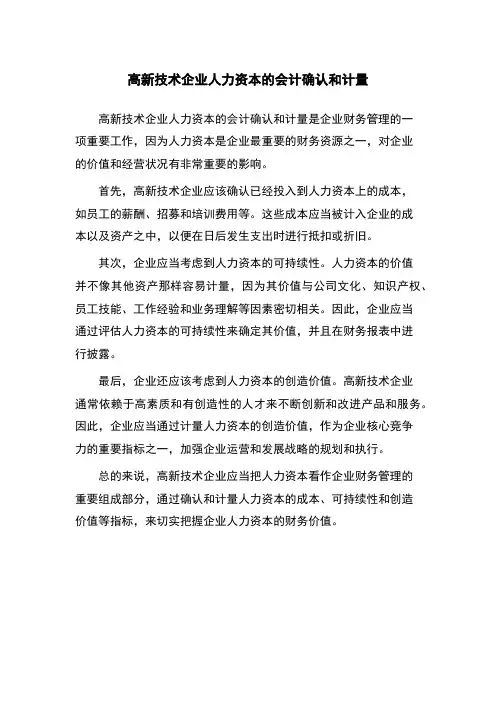 高新技术企业人力资本的会计确认和计量

高新技术企业人力资本的会计确认和计量是企业财务管理的一项重要工作，因为人力资本是企业最重要的财务资源之一，对企业的价值和经营状况有非常重要的影响。

首先，高新技术企业应该确认已经投入到人力资本上的成本，如员工的薪酬、招募和培训费用等。这些成本应当被计入企业的成本以及资产之中，以便在日后发生支出时进行抵扣或折旧。

其次，企业应当考虑到人力资本的可持续性。人力资本的价值并不像其他资产那样容易计量，因为其价值与公司文化、知识产权、员工技能、工作经验和业务理解等因素密切相关。因此，企业应当通过评估人力资本的可持续性来确定其价值，并且在财务报表中进行披露。

最后，企业还应该考虑到人力资本的创造价值。高新技术企业通常依赖于高素质和有创造性的人才来不断创新和改进产品和服务。因此，企业应当通过计量人力资本的创造价值，作为企业核心竞争力的重要指标之一，加强企业运营和发展战略的规划和执行。

总的来说，高新技术企业应当把人力资本看作企业财务管理的重要组成部分，通过确认和计量人力资本的成本、可持续性和创造价值等指标，来切实把握企业人力资本的财务价值。